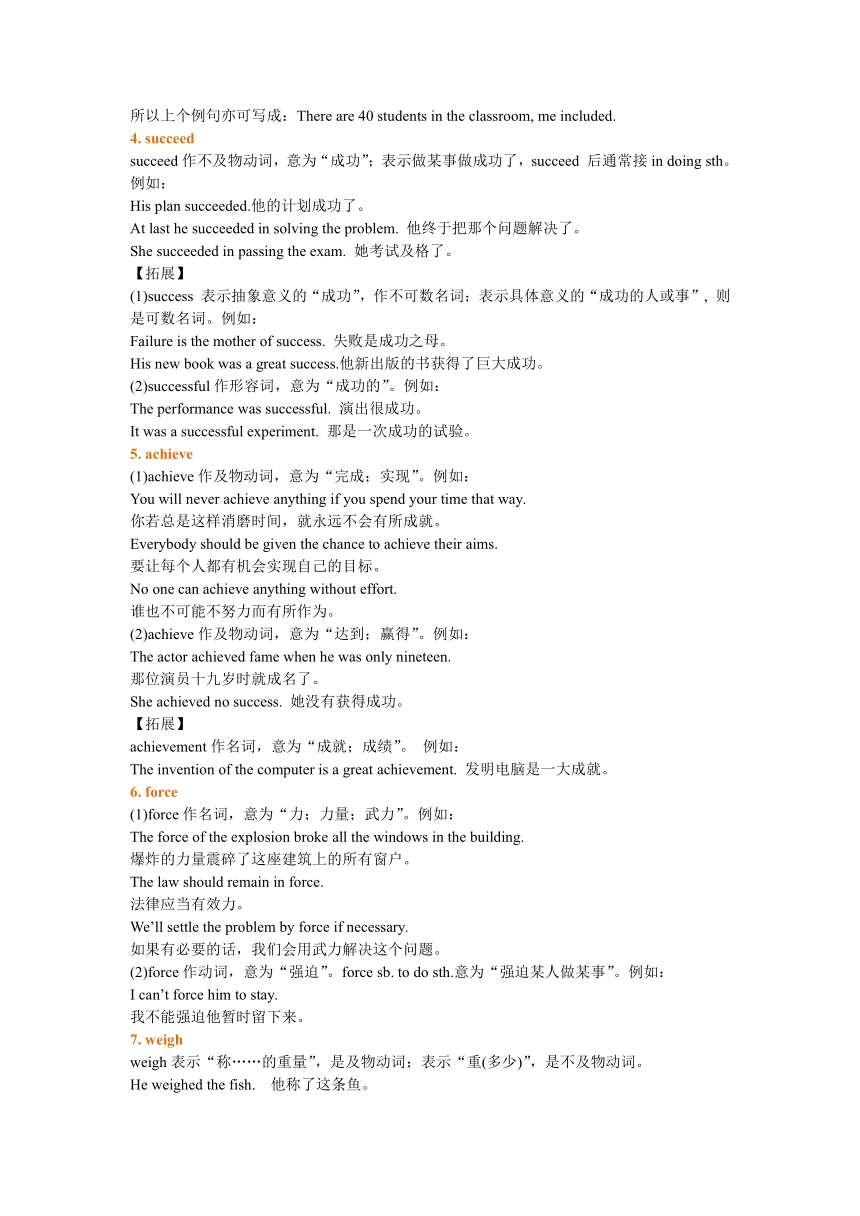 所以上个例句亦可写成：There are 40 students in the classroom, me included.

4. succeed

succeed 作不及物动词，意为“成功”；表示做某事做成功了，succeed 后通常接 in doing sth。例如：

His plan succeeded.他的计划成功了。

At last he succeeded in solving the problem. 他终于把那个问题解决了。

She succeeded in passing the exam. 她考试及格了。

【拓展】

(1)success 表示抽象意义的“成功”，作不可数名词；表示具体意义的“成功的人或事”，则是可数名词。例如：

Failure is the mother of success. 失败是成功之母。

His new book was a great success.他新出版的书获得了巨大成功。

(2)successful 作形容词，意为“成功的”。例如：

The performance was successful. 演出很成功。

It was a successful experiment. 那是一次成功的试验。

5. achieve

(1)achieve 作及物动词，意为“完成；实现”。例如：

You will never achieve anything if you spend your time that way.

你若总是这样消磨时间，就永远不会有所成就。

Everybody should be given the chance to achieve their aims.

要让每个人都有机会实现自己的目标。

No one can achieve anything without effort.

谁也不可能不努力而有所作为。

(2)achieve 作及物动词，意为“达到；赢得”。例如：

The actor achieved fame when he was only nineteen.

那位演员十九岁时就成名了。

She achieved no success. 她没有获得成功。

【拓展】

achievement 作名词，意为“成就；成绩”。 例如：

The invention of the computer is a great achievement. 发明电脑是一大成就。

6. force

(1)force 作名词，意为“力；力量；武力”。例如：

The force of the explosion broke all the windows in the building.

爆炸的力量震碎了这座建筑上的所有窗户。

The law should remain in force.

法律应当有效力。

We’ll settle the problem by force if necessary.

如果有必要的话，我们会用武力解决这个问题。

(2)force 作动词，意为“强迫”。force sb. to do sth.意为“强迫某人做某事”。例如：

I can’t force him to stay.

我不能强迫他暂时留下来。

7. weigh

weigh 表示“称……的重量”，是及物动词；表示“重(多少)”，是不及物动词。

He weighed the fish. 他称了这条鱼。